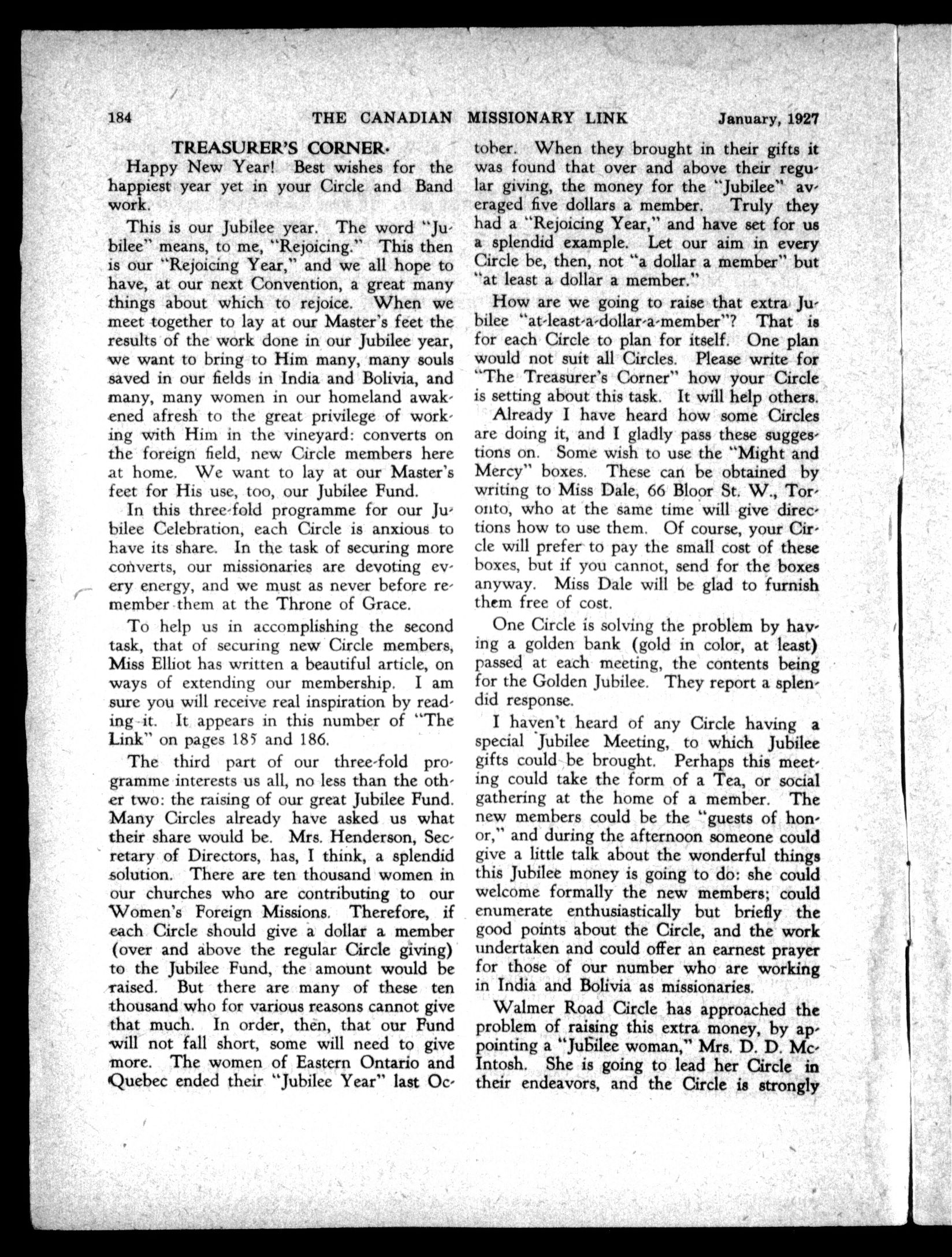 184 THE CANADIAN MISSIONARY LINK January, 1927

TREASURER'S CORNER.

Happy New Year! Best wishes for the happiest year yet in your Circle and Band work.

This is our Jubilee year. The word "Jubilee" means, to me, "Rejoicing." This then is our "Rejoicing Year," and we all hope to have, at our next Convention, a great many things about which to rejoice. When we meet together to lay at our Master's feet the results of the work done in our Jubilee year, we want to bring to Him many, many souls saved in our fields in India and Bolivia, and many, many women in our homeland awakened afresh to the great privilege of working with Him in the vineyard: converts on the foreign field, new Circle members here at home. We want to lay at our Master's feet for His use, too, our Jubilee Fund.

In this three-fold programme for our Jubilee Celebration, each Circle is anxious to have its share. In the task of securing more converts, our missionaries are devoting every energy, and we must as never before remember them at the Throne of Grace.

To help us in accomplishing the second task, that of securing new Circle members, Miss Elliot has written a beautiful article, on ways of extending our membership. I am sure you will receive real inspiration by reading it. It appears in this number of "The Link" on pages 185 and 186.

The third part of our three-fold programme interests us all, no less than the other two: the raising of our great Jubilee Fund. Many Circles already have asked us what their share would be. Mrs. Henderson, Secretary of Directors, has, I think, a splendid solution. There are ten thousand women in our churches who are contributing to our Women's Foreign Missions. Therefore, if each Circle should give a dollar a member (over and above the regular Circle giving) to the Jubilee Fund, the amount would be raised. But there are many of these ten thousand who for various reasons cannot give that much. In order, then, that our Fund will not fall short, some will need to give more. The women of Eastern Ontario and Quebec ended their "Jubilee Year" last October. When they brought in their gifts it was found that over and above their regular giving, the money for the "Jubilee" averaged five dollars a member. Truly they had a "Rejoicing Year," and have set for us a splendid example. Let our aim in every Circle be, then, not "a dollar a member" but "at least a dollar a member."

How are we going to raise that extra Jubilee "at-least-a-dollar-a-member"? That is for each Circle to plan for itself. One plan would not suit all Circles. Please write for "The Treasurer's Corner" how your Circle is setting about this task. It will help others.

Already I have heard how some Circles are doing it, and I gladly pass these suggestions on. Some wish to use the "Might and Mercy" boxes. These can be obtained by writing to Miss Dale, 66 Bloor St. W., Toronto, who at the same time will give directions how to use them. Of course, your Circle will prefer to pay the small cost of these boxes, but if you cannot, send for the boxes anyway. Miss Dale will be glad to furnish them free of cost.

One Circle is solving the problem by having a golden bank (gold in color, at least) passed at each meeting, the contents being for the Golden Jubilee. They report a splendid response.

I haven't heard of any Circle having a special Jubilee Meeting, to which Jubilee gifts could be brought. Perhaps this meeting could take the form of a Tea, or social gathering at the home of a member. The new members could be the "guests of honor," and during the afternoon someone could give a little talk about the wonderful things this Jubilee money is going to do: she could welcome formally the new members; could enumerate enthusiastically but briefly the good points about the Circle, and the work undertaken and could offer an earnest prayer for those of our number who are working in India and Bolivia as missionaries.

Walmer Road Circle has approached the problem of raising this extra money, by appointing a "Jubilee woman," Mrs. D. D. McIntosh. She is going to lead her Circle in their endeavors, and the Circle is strongly